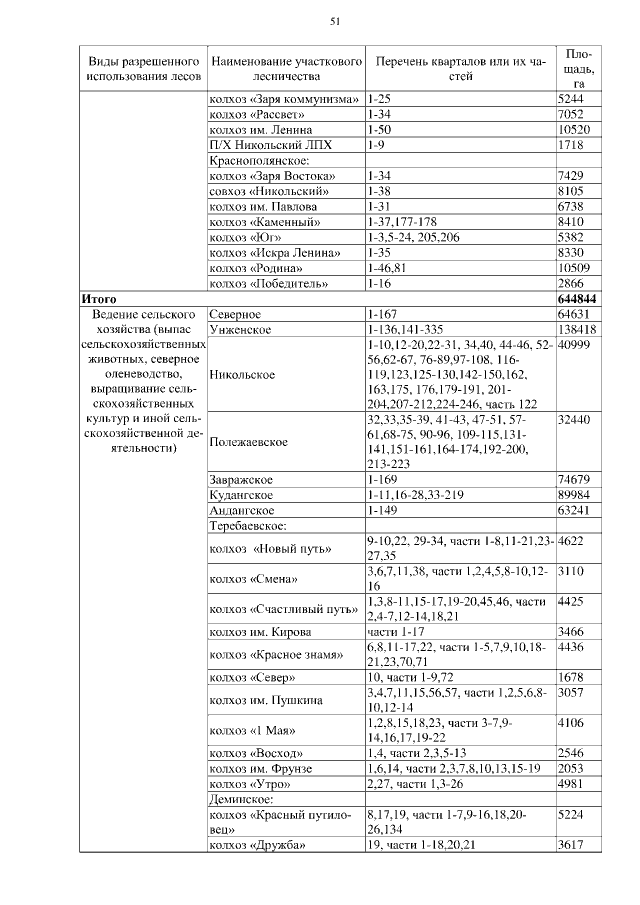 51

| Виды разрешенного использования лесов | Наименование участкового лесничества | Перечень кварталов или их частей | Площадь, га |
|---|---|---|---|
| | колхоз «Заря коммунизма» | 1-25 | 5244 |
| | колхоз «Рассвет» | 1-34 | 7052 |
| | колхоз им. Ленина | 1-50 | 10520 |
| | П/Х Никольский ЛПХ | 1-9 | 1718 |
| | Краснополянское: | | |
| | колхоз «Заря Востока» | 1-34 | 7429 |
| | совхоз «Никольский» | 1-38 | 8105 |
| | колхоз им. Павлова | 1-31 | 6738 |
| | колхоз «Каменный» | 1-37,177-178 | 8410 |
| | колхоз «Юг» | 1-3,5-24, 205,206 | 5382 |
| | колхоз «Искра Ленина» | 1-35 | 8330 |
| | колхоз «Родина» | 1-46,81 | 10509 |
| | колхоз «Победитель» | 1-16 | 2866 |
| **Итого** | | | **644844** |
| Ведение сельского хозяйства (выпас сельскохозяйственных животных, северное оленеводство, выращивание сельскохозяйственных культур и иной сельскохозяйственной деятельности) | Северное | 1-167 | 64631 |
| | Унженское | 1-136,141-335 | 138418 |
| | Никольское | 1-10,12-20,22-31, 34,40, 44-46, 52-56,62-67, 76-89,97-108, 116-119,123,125-130,142-150,162, 163,175, 176,179-191, 201-204,207-212,224-246, часть 122 | 40999 |
| | Полежаевское | 32,33,35-39, 41-43, 47-51, 57-61,68-75, 90-96, 109-115,131-141,151-161,164-174,192-200, 213-223 | 32440 |
| | Завражское | 1-169 | 74679 |
| | Кудангское | 1-11,16-28,33-219 | 89984 |
| | Андангское | 1-149 | 63241 |
| | Теребаевское: | | |
| | колхоз «Новый путь» | 9-10,22, 29-34, части 1-8,11-21,23-27,35 | 4622 |
| | колхоз «Смена» | 3,6,7,11,38, части 1,2,4,5,8-10,12-16 | 3110 |
| | колхоз «Счастливый путь» | 1,3,8-11,15-17,19-20,45,46, части 2,4-7,12-14,18,21 | 4425 |
| | колхоз им. Кирова | части 1-17 | 3466 |
| | колхоз «Красное знамя» | 6,8,11-17,22, части 1-5,7,9,10,18-21,23,70,71 | 4436 |
| | колхоз «Север» | 10, части 1-9,72 | 1678 |
| | колхоз им. Пушкина | 3,4,7,11,15,56,57, части 1,2,5,6,8-10,12-14 | 3057 |
| | колхоз «1 Мая» | 1,2,8,15,18,23, части 3-7,9-14,16,17,19-22 | 4106 |
| | колхоз «Восход» | 1,4, части 2,3,5-13 | 2546 |
| | колхоз им. Фрунзе | 1,6,14, части 2,3,7,8,10,13,15-19 | 2053 |
| | колхоз «Утро» | 2,27, части 1,3-26 | 4981 |
| | Деминское: | | |
| | колхоз «Красный путиловец» | 8,17,19, части 1-7,9-16,18,20-26,134 | 5224 |
| | колхоз «Дружба» | 19, части 1-18,20,21 | 3617 |